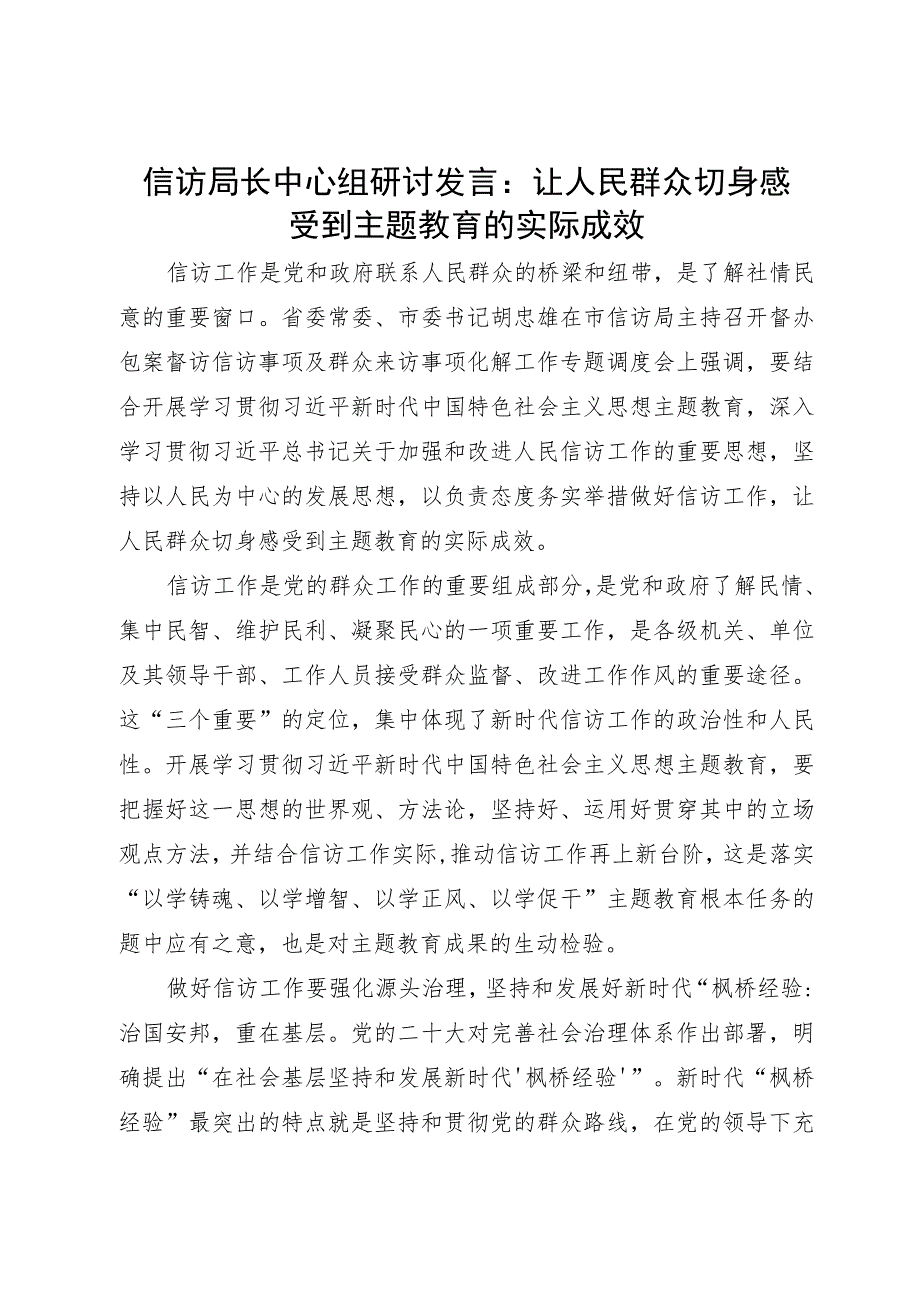 信访局长中心组研讨发言：让人民群众切身感受到主题教育的实际成效

信访工作是党和政府联系人民群众的桥梁和纽带，是了解社情民意的重要窗口。省委常委、市委书记胡忠雄在市信访局主持召开督办包案督访信访事项及群众来访事项化解工作专题调度会上强调，要结合开展学习贯彻习近平新时代中国特色社会主义思想主题教育，深入学习贯彻习近平总书记关于加强和改进人民信访工作的重要思想，坚持以人民为中心的发展思想，以负责态度务实举措做好信访工作，让人民群众切身感受到主题教育的实际成效。

信访工作是党的群众工作的重要组成部分，是党和政府了解民情、集中民智、维护民利、凝聚民心的一项重要工作，是各级机关、单位及其领导干部、工作人员接受群众监督、改进工作作风的重要途径。这“三个重要”的定位，集中体现了新时代信访工作的政治性和人民性。开展学习贯彻习近平新时代中国特色社会主义思想主题教育，要把握好这一思想的世界观、方法论，坚持好、运用好贯穿其中的立场观点方法，并结合信访工作实际，推动信访工作再上新台阶，这是落实“以学铸魂、以学增智、以学正风、以学促干”主题教育根本任务的题中应有之意，也是对主题教育成果的生动检验。

做好信访工作要强化源头治理，坚持和发展好新时代“枫桥经验：治国安邦，重在基层。党的二十大对完善社会治理体系作出部署，明确提出“在社会基层坚持和发展新时代'枫桥经验'”。新时代“枫桥经验”最突出的特点就是坚持和贯彻党的群众路线，在党的领导下充